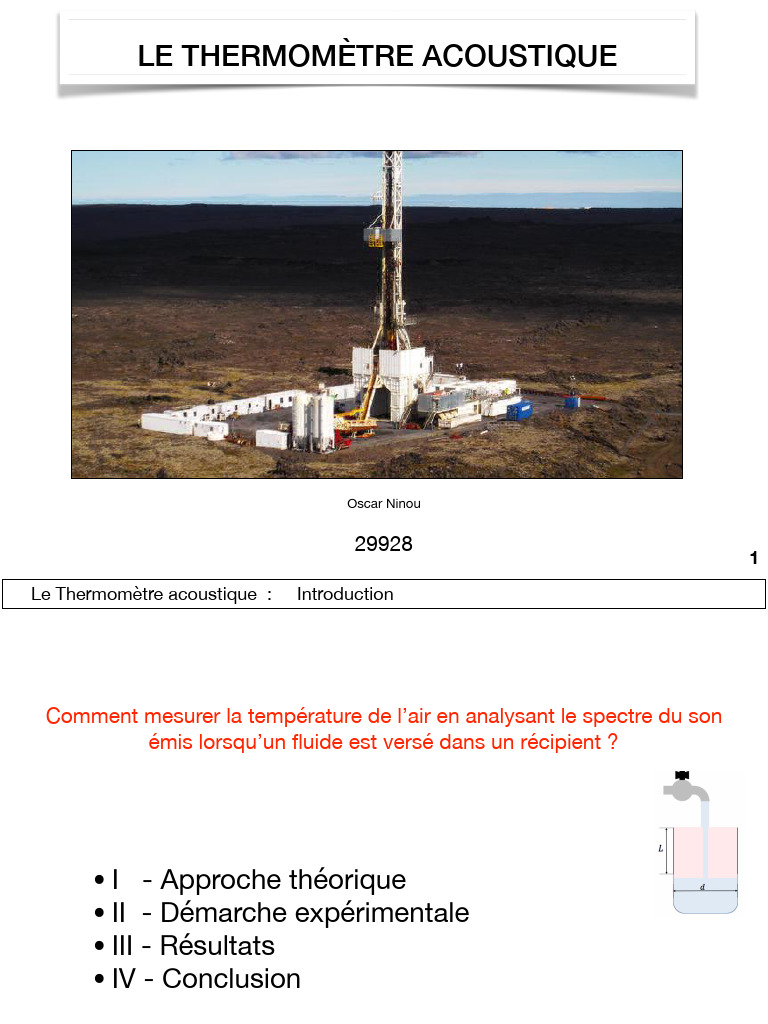 LE THERMOMÈTRE ACOUSTIQUE

Oscar Ninou

29928

1

Le Thermomètre acoustique : Introduction

Comment mesurer la température de l'air en analysant le spectre du son émis lorsqu'un fluide est versé dans un récipient ?

$L$

$d$

• I - Approche théorique
• II - Démarche expérimentale
• III - Résultats
• IV - Conclusion